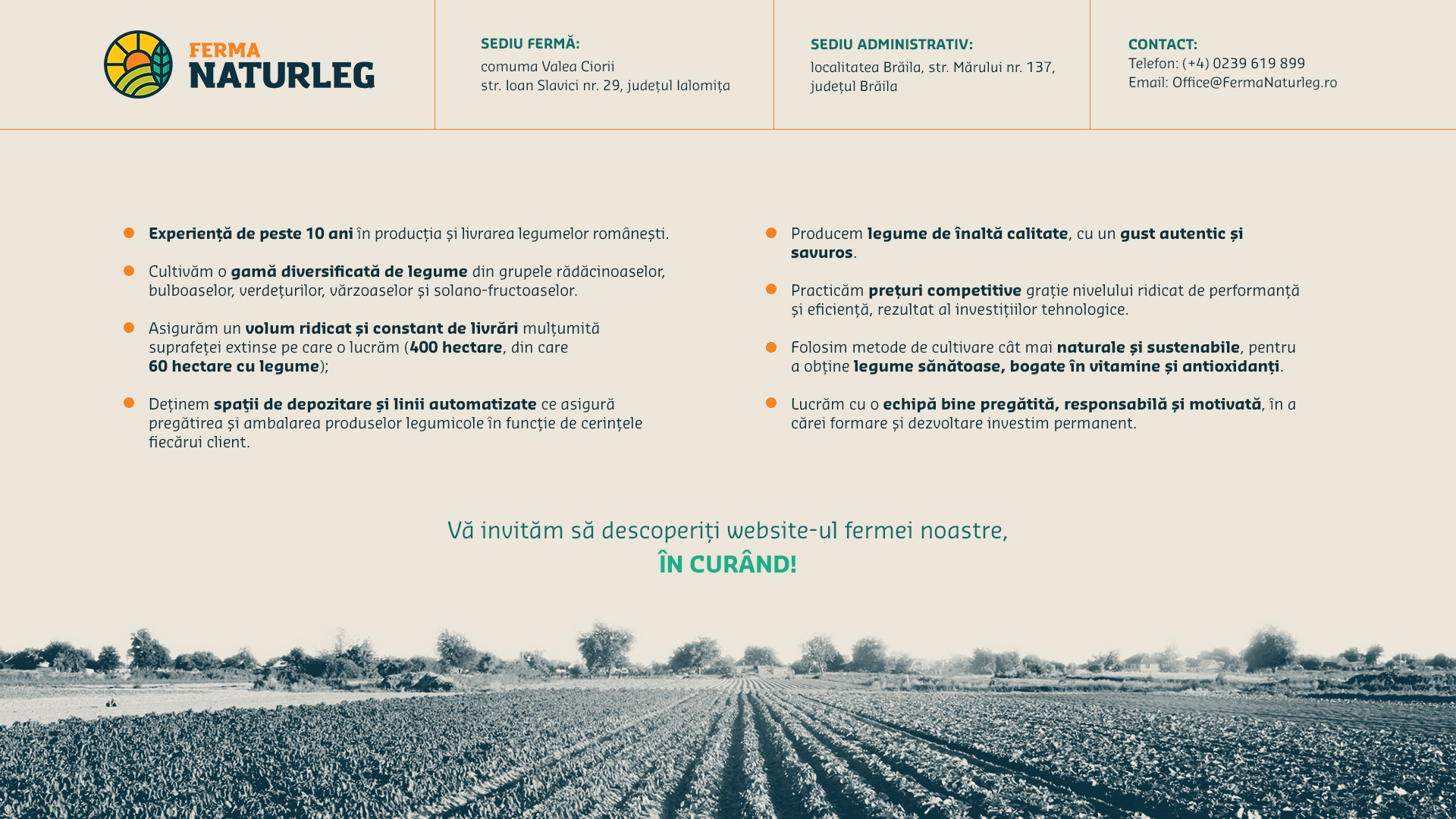 FERMA
NATURLEG

SEDIU FERMĂ:
comuma Valea Ciorii
str. Ioan Slavici nr. 29, județul Ialomița

SEDIU ADMINISTRATIV:
localitatea Brăila, str. Mărului nr. 137, județul Brăila

CONTACT:
Telefon: (+4) 0239 619 899
Email: Office@FermaNaturleg.ro

Experiență de peste 10 ani în producția și livrarea legumelor românești.

Cultivăm o gamă diversificată de legume din grupele rădăcinoaselor, bulboaselor, verdețurilor, vărzoaselor și solano-fructoaselor.

Asigurăm un volum ridicat și constant de livrări mulțumită suprafeței extinse pe care o lucrăm (400 hectare, din care 60 hectare cu legume);

Deținem spații de depozitare și linii automatizate ce asigură pregătirea și ambalarea produselor legumicole în funcție de cerințele fiecărui client.

Producem legume de înaltă calitate, cu un gust autentic și savuros.

Practicăm prețuri competitive grație nivelului ridicat de performanță și eficiență, rezultat al investițiilor tehnologice.

Folosim metode de cultivare cât mai naturale și sustenabile, pentru a obține legume sănătoase, bogate în vitamine și antioxidanți.

Lucrăm cu o echipă bine pregătită, responsabilă și motivată, în a cărei formare și dezvoltare investim permanent.

Vă invităm să descoperiți website-ul fermei noastre,
ÎN CURÂND!